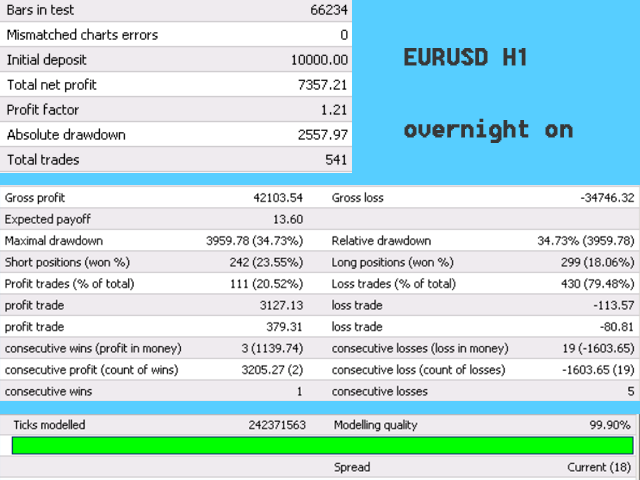 | Bars in test | 66234 |
|---|---|
| Mismatched charts errors | 0 |
| Initial deposit | 10000.00 |
| Total net profit | 7357.21 |
| Profit factor | 1.21 |
| Absolute drawdown | 2557.97 |
| Total trades | 541 |

EURUSD H1

overnight on

| Gross profit | 42103.54 | Gross loss | -34746.32 |
|---|---|---|---|
| Expected payoff | 13.60 | | |
| Maximal drawdown | 3959.78 (34.73%) | Relative drawdown | 34.73% (3959.78) |
| Short positions (won %) | 242 (23.55%) | Long positions (won %) | 299 (18.06%) |
| Profit trades (% of total) | 111 (20.52%) | Loss trades (% of total) | 430 (79.48%) |
| profit trade | 3127.13 | loss trade | -113.57 |
| profit trade | 379.31 | loss trade | -80.81 |
| consecutive wins (profit in money) | 3 (1139.74) | consecutive losses (loss in money) | 19 (-1603.65) |
| consecutive profit (count of wins) | 3205.27 (2) | consecutive loss (count of losses) | -1603.65 (19) |
| consecutive wins | 1 | consecutive losses | 5 |

| Ticks modelled | 242371563 | Modelling quality | 99.90% |
|---|---|---|---|
| | | Spread | Current (18) |